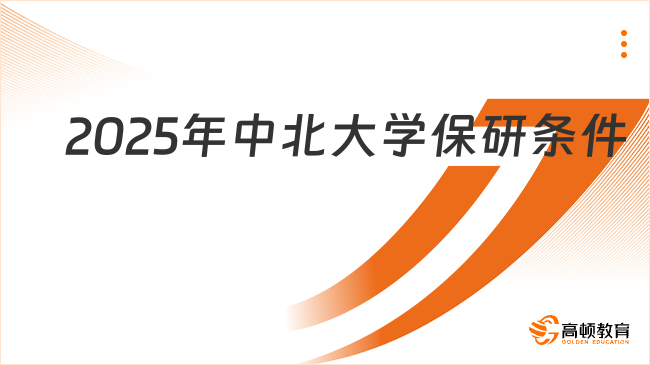 2025年中北大学保研条件

高顿教育
GOLDEN EDUCATION